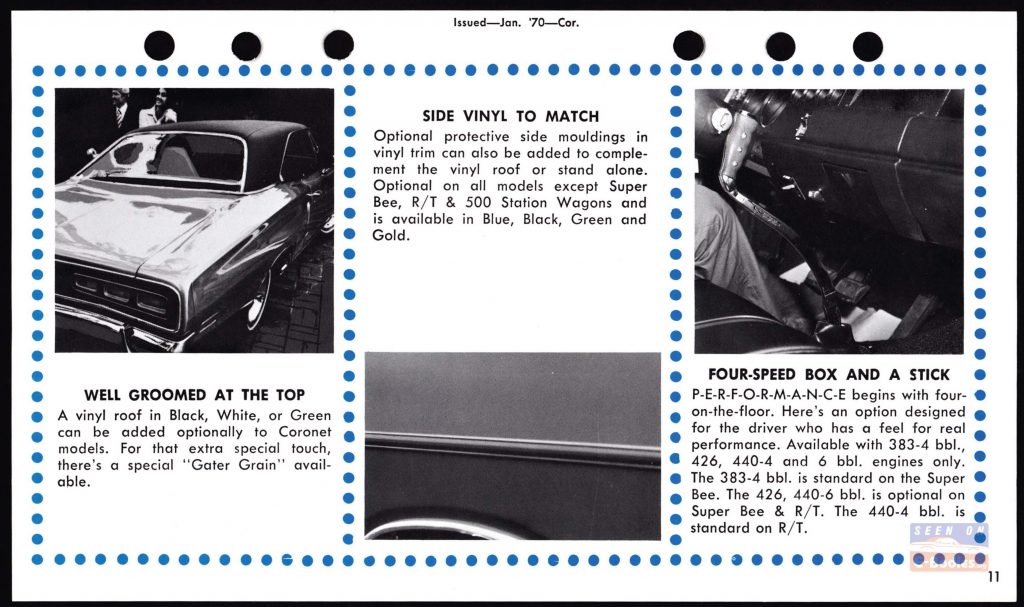 Issued—Jan. '70—Cor.

WELL GROOMED AT THE TOP
A vinyl roof in Black, White, or Green can be added optionally to Coronet models. For that extra special touch, there's a special "Gater Grain" available.

SIDE VINYL TO MATCH
Optional protective side mouldings in vinyl trim can also be added to complement the vinyl roof or stand alone. Optional on all models except Super Bee, R/T & 500 Station Wagons and is available in Blue, Black, Green and Gold.

FOUR-SPEED BOX AND A STICK
P-E-R-F-O-R-M-A-N-C-E begins with four-on-the-floor. Here's an option designed for the driver who has a feel for real performance. Available with 383-4 bbl., 426, 440-4 and 6 bbl. engines only. The 383-4 bbl. is standard on the Super Bee. The 426, 440-6 bbl. is optional on Super Bee & R/T. The 440-4 bbl. is standard on R/T.

SEEN ON

11